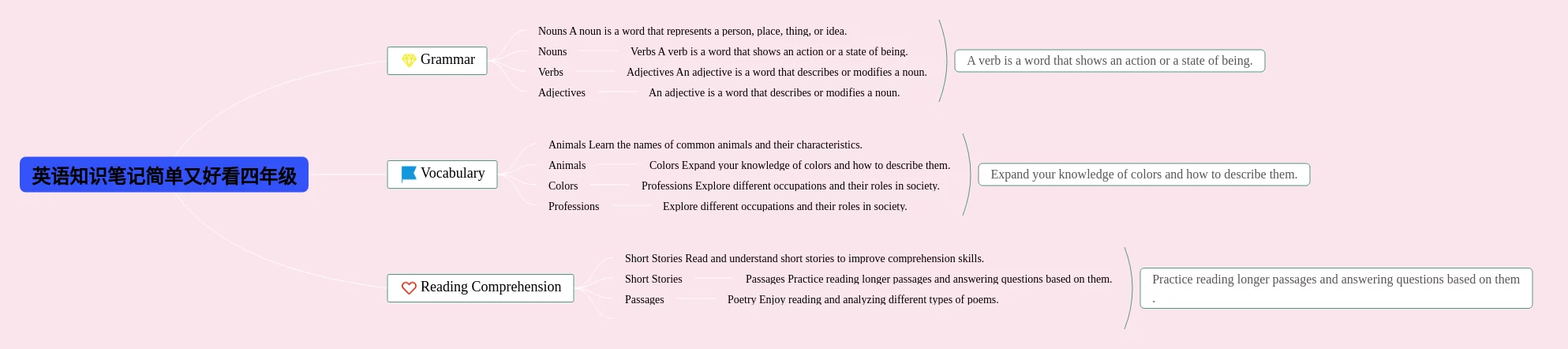 英语知识笔记简单又好看四年级

Grammar

Nouns A noun is a word that represents a person, place, thing, or idea.

Nouns

Verbs A verb is a word that shows an action or a state of being.

Verbs

Adjectives An adjective is a word that describes or modifies a noun.

Adjectives

An adjective is a word that describes or modifies a noun.

A verb is a word that shows an action or a state of being.

Vocabulary

Animals Learn the names of common animals and their characteristics.

Animals

Colors Expand your knowledge of colors and how to describe them.

Colors

Professions Explore different occupations and their roles in society.

Professions

Explore different occupations and their roles in society.

Expand your knowledge of colors and how to describe them.

Reading Comprehension

Short Stories Read and understand short stories to improve comprehension skills.

Short Stories

Passages Practice reading longer passages and answering questions based on them.

Passages

Poetry Enjoy reading and analyzing different types of poems.

Practice reading longer passages and answering questions based on them .